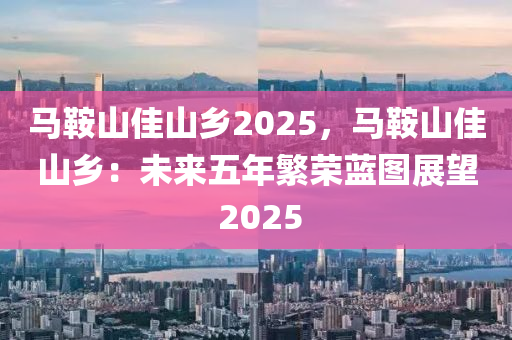 马鞍山佳山乡2025，马鞍山佳山乡：未来五年繁荣蓝图展望2025